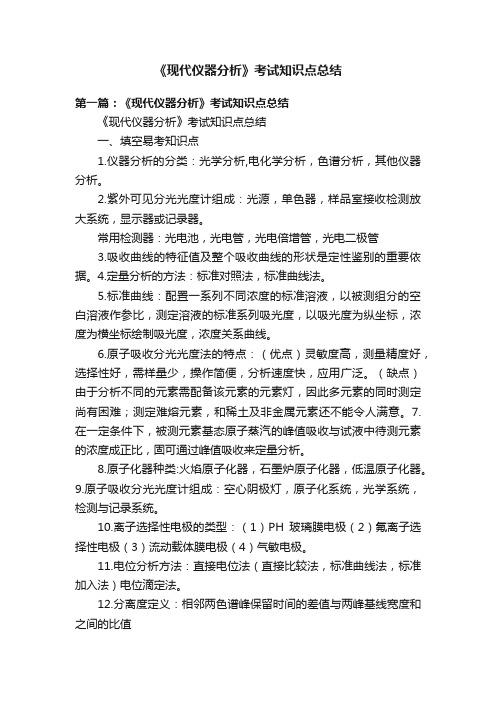 《现代仪器分析》考试知识点总结

第一篇：《现代仪器分析》考试知识点总结

《现代仪器分析》考试知识点总结

一、填空易考知识点

1.仪器分析的分类：光学分析,电化学分析，色谱分析，其他仪器分析。

2.紫外可见分光光度计组成：光源，单色器，样品室接收检测放大系统，显示器或记录器。

常用检测器：光电池，光电管，光电倍增管，光电二极管

3.吸收曲线的特征值及整个吸收曲线的形状是定性鉴别的重要依据。4.定量分析的方法：标准对照法，标准曲线法。

5.标准曲线：配置一系列不同浓度的标准溶液，以被测组分的空白溶液作参比，测定溶液的标准系列吸光度，以吸光度为纵坐标，浓度为横坐标绘制吸光度，浓度关系曲线。

6.原子吸收分光光度法的特点：（优点）灵敏度高，测量精度好，选择性好，需样量少，操作简便，分析速度快，应用广泛。（缺点）由于分析不同的元素需配备该元素的元素灯，因此多元素的同时测定尚有困难；测定难熔元素，和稀土及非金属元素还不能令人满意。7.在一定条件下，被测元素基态原子蒸汽的峰值吸收与试液中待测元素的浓度成正比，固可通过峰值吸收来定量分析。

8.原子化器种类:火焰原子化器，石墨炉原子化器，低温原子化器。9.原子吸收分光光度计组成：空心阴极灯，原子化系统，光学系统，检测与记录系统。

10.离子选择性电极的类型：（1）PH 玻璃膜电极（2）氟离子选择性电极（3）流动载体膜电极（4）气敏电极。

11.电位分析方法：直接电位法（直接比较法，标准曲线法，标准加入法）电位滴定法。

12.分离度定义：相邻两色谱峰保留时间的差值与两峰基线宽度和之间的比值